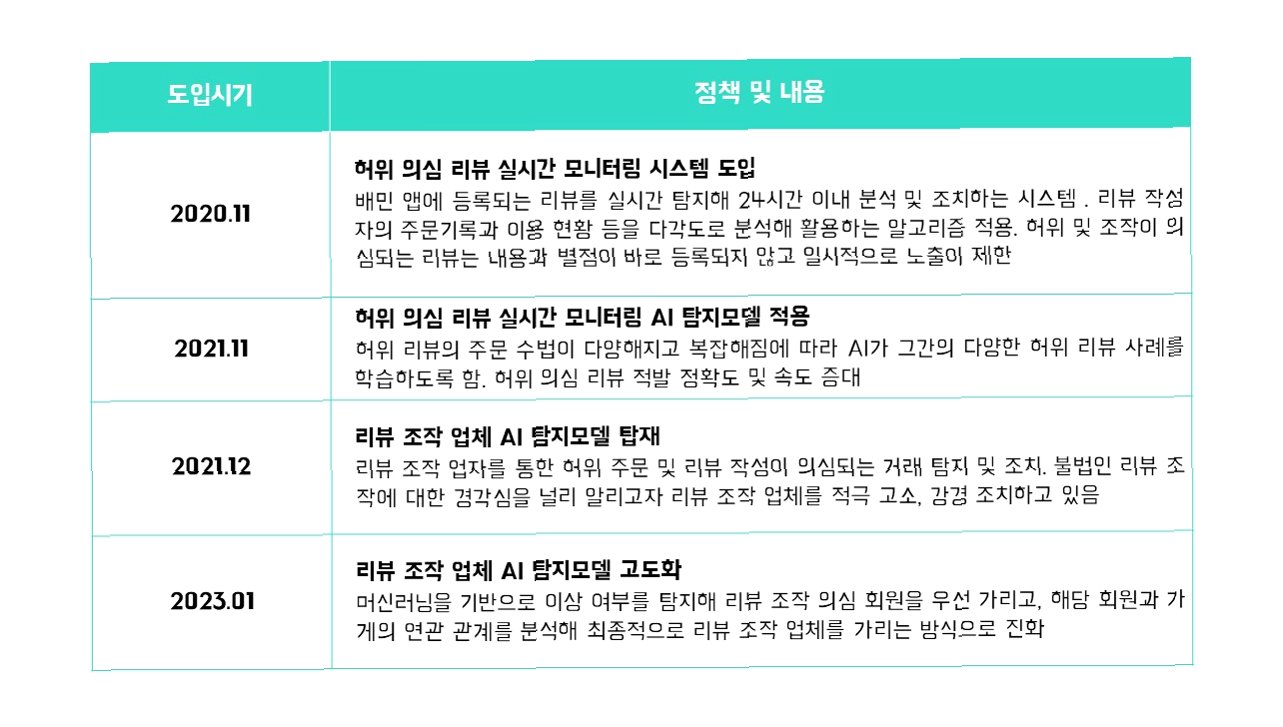 | 도입시기 | 정책 및 내용 |
|---|---|
| 2020.11 | **허위 의심 리뷰 실시간 모니터링 시스템 도입** 배민 앱에 등록되는 리뷰를 실시간 탐지해 24시간 이내 분석 및 조치하는 시스템 . 리뷰 작성자의 주문기록과 이용 현황 등을 다각도로 분석해 활용하는 알고리즘 적용. 허위 및 조작이 의심되는 리뷰는 내용과 별점이 바로 등록되지 않고 일시적으로 노출이 제한 |
| 2021.11 | **허위 의심 리뷰 실시간 모니터링 AI 탐지모델 적용** 허위 리뷰의 주문 수법이 다양해지고 복잡해짐에 따라 AI가 그간의 다양한 허위 리뷰 사례를 학습하도록 함. 허위 의심 리뷰 적발 정확도 및 속도 증대 |
| 2021.12 | **리뷰 조작 업체 AI 탐지모델 탑재** 리뷰 조작 업자를 통한 허위 주문 및 리뷰 작성이 의심되는 거래 탐지 및 조치. 불법인 리뷰 조작에 대한 경각심을 널리 알리고자 리뷰 조작 업체를 적극 고소, 강경 조치하고 있음 |
| 2023.01 | **리뷰 조작 업체 AI 탐지모델 고도화** 머신러닝을 기반으로 이상 여부를 탐지해 리뷰 조작 의심 회원을 우선 가리고, 해당 회원과 가게의 연관 관계를 분석해 최종적으로 리뷰 조작 업체를 가리는 방식으로 진화 |